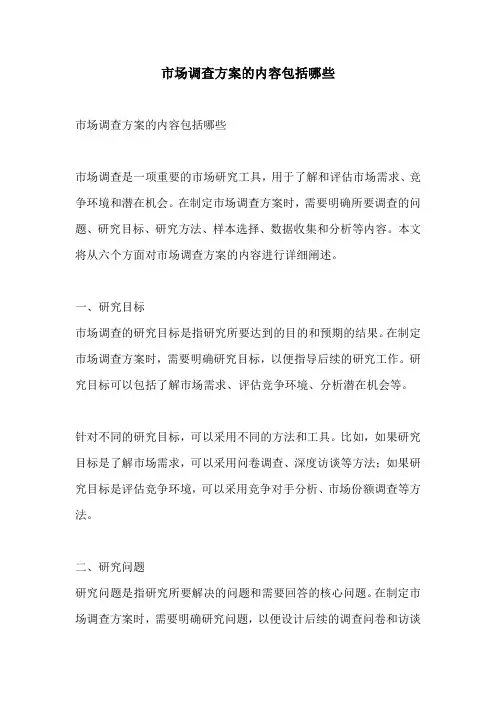 市场调查方案的内容包括哪些

市场调查方案的内容包括哪些

市场调查是一项重要的市场研究工具，用于了解和评估市场需求、竞争环境和潜在机会。在制定市场调查方案时，需要明确所要调查的问题、研究目标、研究方法、样本选择、数据收集和分析等内容。本文将从六个方面对市场调查方案的内容进行详细阐述。

一、研究目标
市场调查的研究目标是指研究所要达到的目的和预期的结果。在制定市场调查方案时，需要明确研究目标，以便指导后续的研究工作。研究目标可以包括了解市场需求、评估竞争环境、分析潜在机会等。

针对不同的研究目标，可以采用不同的方法和工具。比如，如果研究目标是了解市场需求，可以采用问卷调查、深度访谈等方法；如果研究目标是评估竞争环境，可以采用竞争对手分析、市场份额调查等方法。

二、研究问题
研究问题是指研究所要解决的问题和需要回答的核心问题。在制定市场调查方案时，需要明确研究问题，以便设计后续的调查问卷和访谈